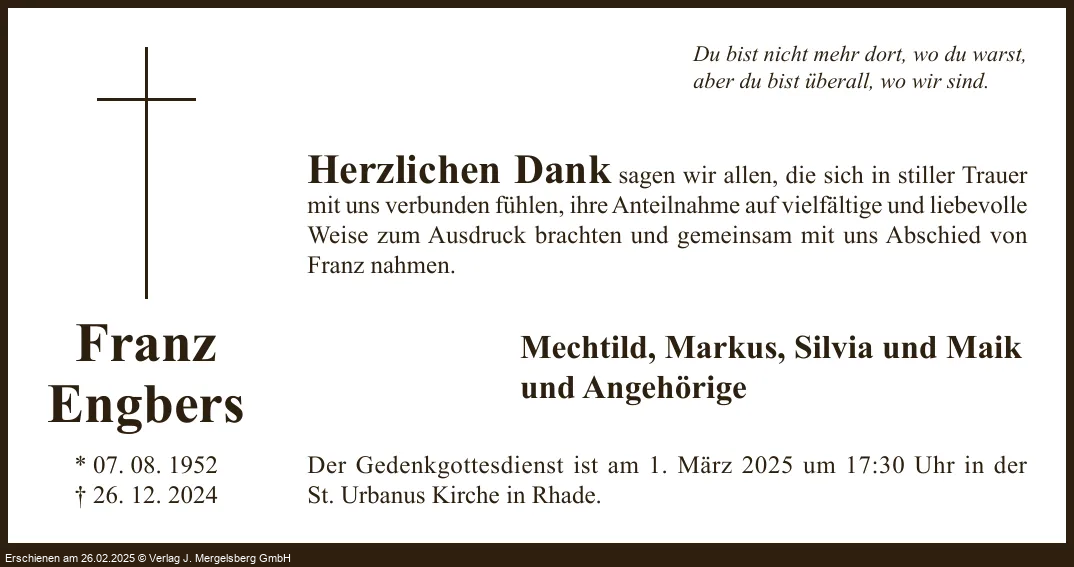 Du bist nicht mehr dort, wo du warst,
aber du bist überall, wo wir sind.

Herzlichen Dank sagen wir allen, die sich in stiller Trauer mit uns verbunden fühlen, ihre Anteilnahme auf vielfältige und liebevolle Weise zum Ausdruck brachten und gemeinsam mit uns Abschied von Franz nahmen.

Franz
Engbers

* 07. 08. 1952
† 26. 12. 2024

Mechtild, Markus, Silvia und Maik
und Angehörige

Der Gedenkgottesdienst ist am 1. März 2025 um 17:30 Uhr in der St. Urbanus Kirche in Rhade.

Erschienen am 26.02.2025 © Verlag J. Mergelsberg GmbH